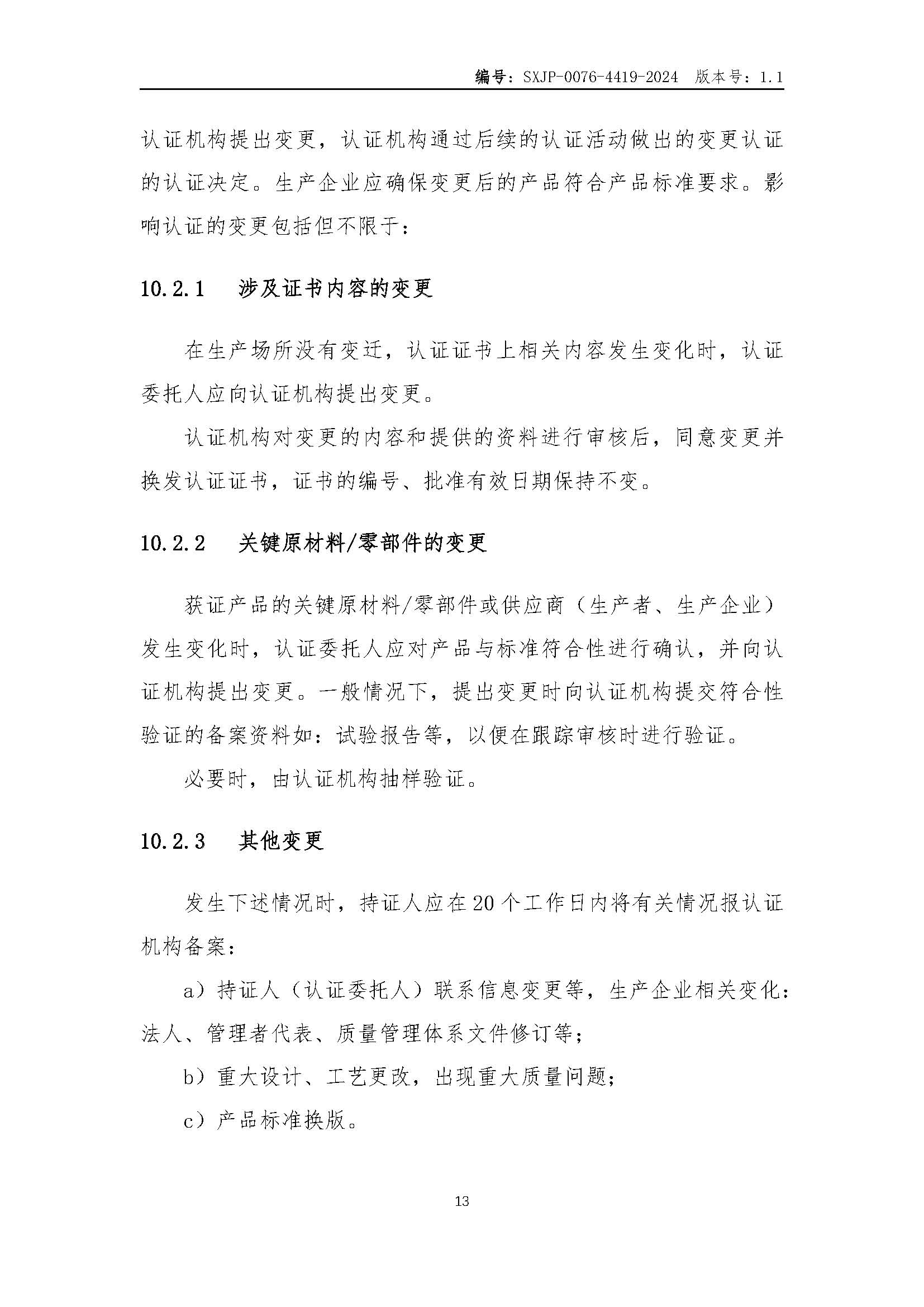 编号：SXJP-0076-4419-2024　版本号：1.1

认证机构提出变更，认证机构通过后续的认证活动做出的变更认证的认证决定。生产企业应确保变更后的产品符合产品标准要求。影响认证的变更包括但不限于：

10.2.1　涉及证书内容的变更

在生产场所没有变迁，认证证书上相关内容发生变化时，认证委托人应向认证机构提出变更。

认证机构对变更的内容和提供的资料进行审核后，同意变更并换发认证证书，证书的编号、批准有效日期保持不变。

10.2.2　关键原材料/零部件的变更

获证产品的关键原材料/零部件或供应商（生产者、生产企业）发生变化时，认证委托人应对产品与标准符合性进行确认，并向认证机构提出变更。一般情况下，提出变更时向认证机构提交符合性验证的备案资料如：试验报告等，以便在跟踪审核时进行验证。

必要时，由认证机构抽样验证。

10.2.3　其他变更

发生下述情况时，持证人应在20个工作日内将有关情况报认证机构备案：

a）持证人（认证委托人）联系信息变更等，生产企业相关变化：法人、管理者代表、质量管理体系文件修订等；

b）重大设计、工艺更改，出现重大质量问题；

c）产品标准换版。

13